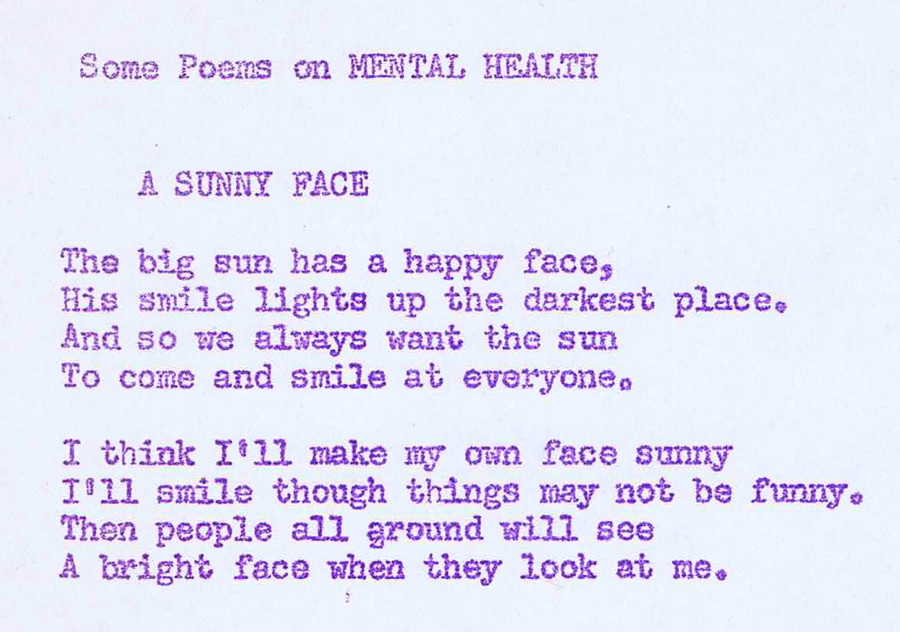 Some Poems on MENTAL HEALTH

A SUNNY FACE

The big sun has a happy face,
His smile lights up the darkest place.
And so we always want the sun
To come and smile at everyone.

I think I'll make my own face sunny
I'll smile though things may not be funny.
Then people all ground will see
A bright face when they look at me.